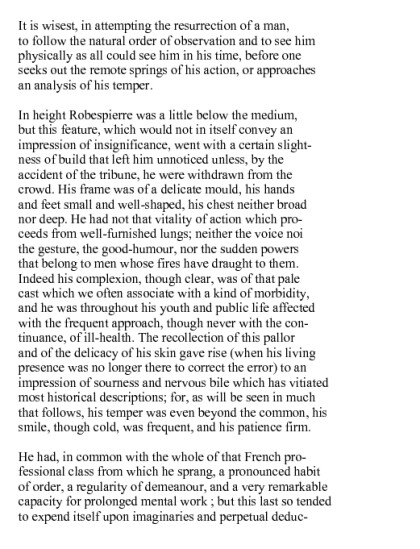 It is wisest, in attempting the resurrection of a man, to follow the natural order of observation and to see him physically as all could see him in his time, before one seeks out the remote springs of his action, or approaches an analysis of his temper.

In height Robespierre was a little below the medium, but this feature, which would not in itself convey an impression of insignificance, went with a certain slightness of build that left him unnoticed unless, by the accident of the tribune, he were withdrawn from the crowd. His frame was of a delicate mould, his hands and feet small and well-shaped, his chest neither broad nor deep. He had not that vitality of action which proceeds from well-furnished lungs; neither the voice noi the gesture, the good-humour, nor the sudden powers that belong to men whose fires have draught to them. Indeed his complexion, though clear, was of that pale cast which we often associate with a kind of morbidity, and he was throughout his youth and public life affected with the frequent approach, though never with the continuance, of ill-health. The recollection of this pallor and of the delicacy of his skin gave rise (when his living presence was no longer there to correct the error) to an impression of sourness and nervous bile which has vitiated most historical descriptions; for, as will be seen in much that follows, his temper was even beyond the common, his smile, though cold, was frequent, and his patience firm.

He had, in common with the whole of that French professional class from which he sprang, a pronounced habit of order, a regularity of demeanour, and a very remarkable capacity for prolonged mental work ; but this last so tended to expend itself upon imaginaries and perpetual deduc-